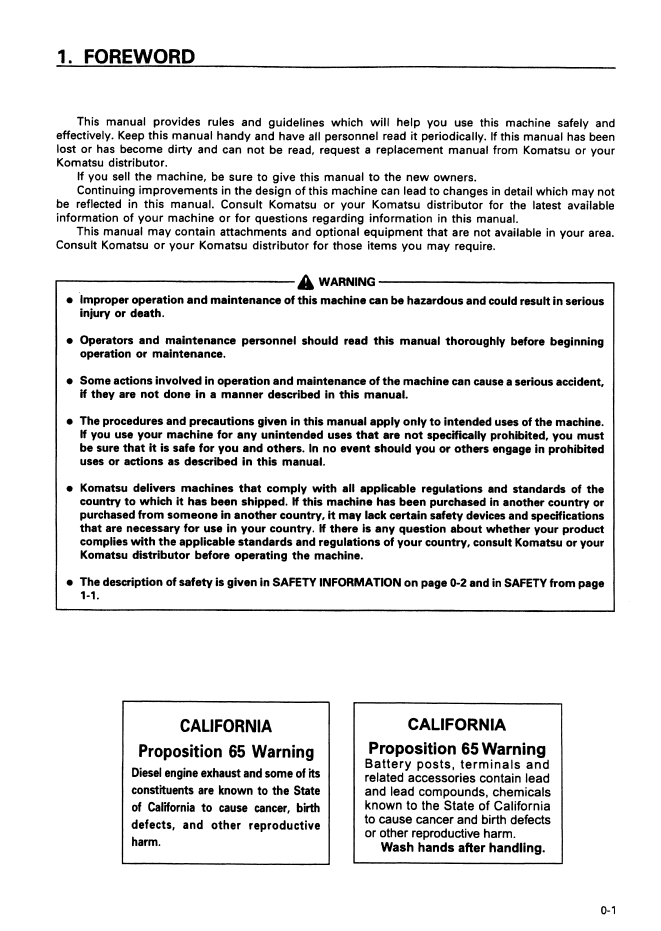 1. FOREWORD

This manual provides rules and guidelines which will help you use this machine safely and effectively. Keep this manual handy and have all personnel read it periodically. If this manual has been lost or has become dirty and can not be read, request a replacement manual from Komatsu or your Komatsu distributor.

If you sell the machine, be sure to give this manual to the new owners.

Continuing improvements in the design of this machine can lead to changes in detail which may not be reflected in this manual. Consult Komatsu or your Komatsu distributor for the latest available information of your machine or for questions regarding information in this manual.

This manual may contain attachments and optional equipment that are not available in your area. Consult Komatsu or your Komatsu distributor for those items you may require.

WARNING

• Improper operation and maintenance of this machine can be hazardous and could result in serious injury or death.

• Operators and maintenance personnel should read this manual thoroughly before beginning operation or maintenance.

• Some actions involved in operation and maintenance of the machine can cause a serious accident, if they are not done in a manner described in this manual.

• The procedures and precautions given in this manual apply only to intended uses of the machine. If you use your machine for any unintended uses that are not specifically prohibited, you must be sure that it is safe for you and others. In no event should you or others engage in prohibited uses or actions as described in this manual.

• Komatsu delivers machines that comply with all applicable regulations and standards of the country to which it has been shipped. If this machine has been purchased in another country or purchased from someone in another country, it may lack certain safety devices and specifications that are necessary for use in your country. If there is any question about whether your product complies with the applicable standards and regulations of your country, consult Komatsu or your Komatsu distributor before operating the machine.

• The description of safety is given in SAFETY INFORMATION on page 0-2 and in SAFETY from page 1-1.

CALIFORNIA
Proposition 65 Warning
Diesel engine exhaust and some of its constituents are known to the State of California to cause cancer, birth defects, and other reproductive harm.

CALIFORNIA
Proposition 65 Warning
Battery posts, terminals and related accessories contain lead and lead compounds, chemicals known to the State of California to cause cancer and birth defects or other reproductive harm.
Wash hands after handling.

0-1